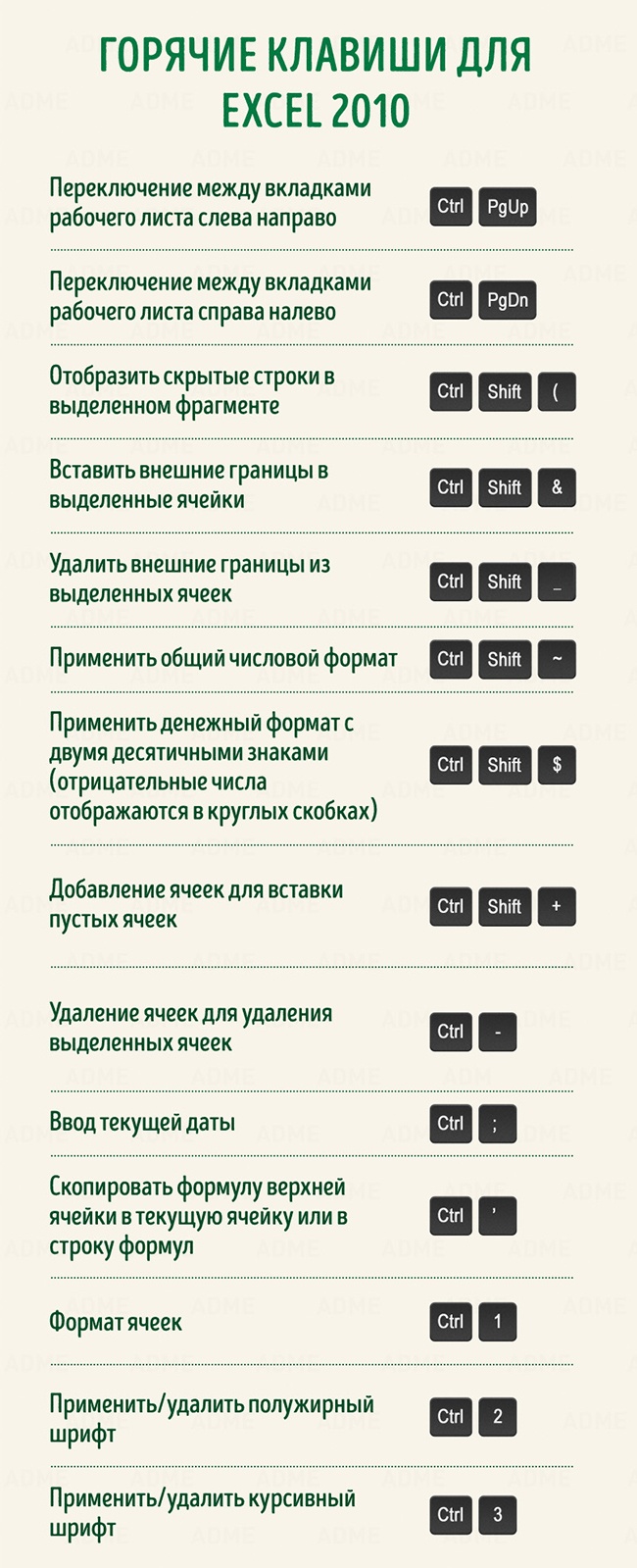 ГОРЯЧИЕ КЛАВИШИ ДЛЯ EXCEL 2010

Переключение между вкладками рабочего листа слева направо
Ctrl PgUp

Переключение между вкладками рабочего листа справа налево
Ctrl PgDn

Отобразить скрытые строки в выделенном фрагменте
Ctrl Shift (

Вставить внешние границы в выделенные ячейки
Ctrl Shift &

Удалить внешние границы из выделенных ячеек
Ctrl Shift _

Применить общий числовой формат
Ctrl Shift ~

Применить денежный формат с двумя десятичными знаками (отрицательные числа отображаются в круглых скобках)
Ctrl Shift $

Добавление ячеек для вставки пустых ячеек
Ctrl Shift +

Удаление ячеек для удаления выделенных ячеек
Ctrl -

Ввод текущей даты
Ctrl ;

Скопировать формулу верхней ячейки в текущую ячейку или в строку формул
Ctrl '

Формат ячеек
Ctrl 1

Применить/удалить полужирный шрифт
Ctrl 2

Применить/удалить курсивный шрифт
Ctrl 3

ADME